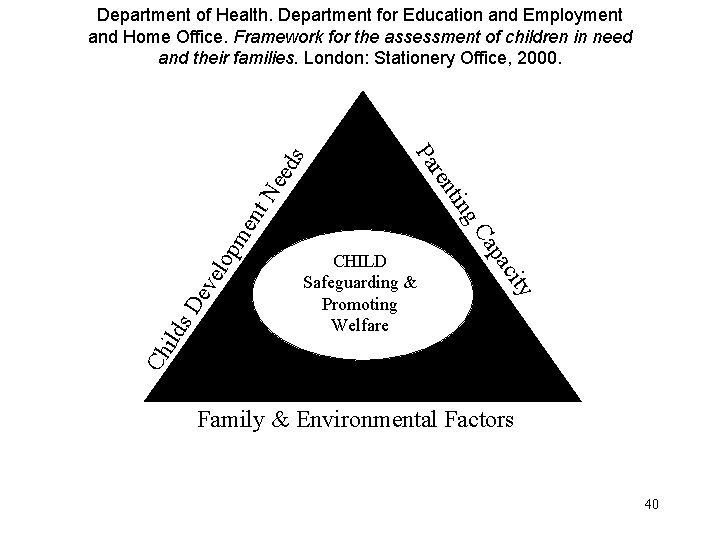 Department of Health. Department for Education and Employment and Home Office. Framework for the assessment of children in need and their families. London: Stationery Office, 2000.

Childs Development Needs

Parenting Capacity

CHILD
Safeguarding &
Promoting
Welfare

Family & Environmental Factors

40